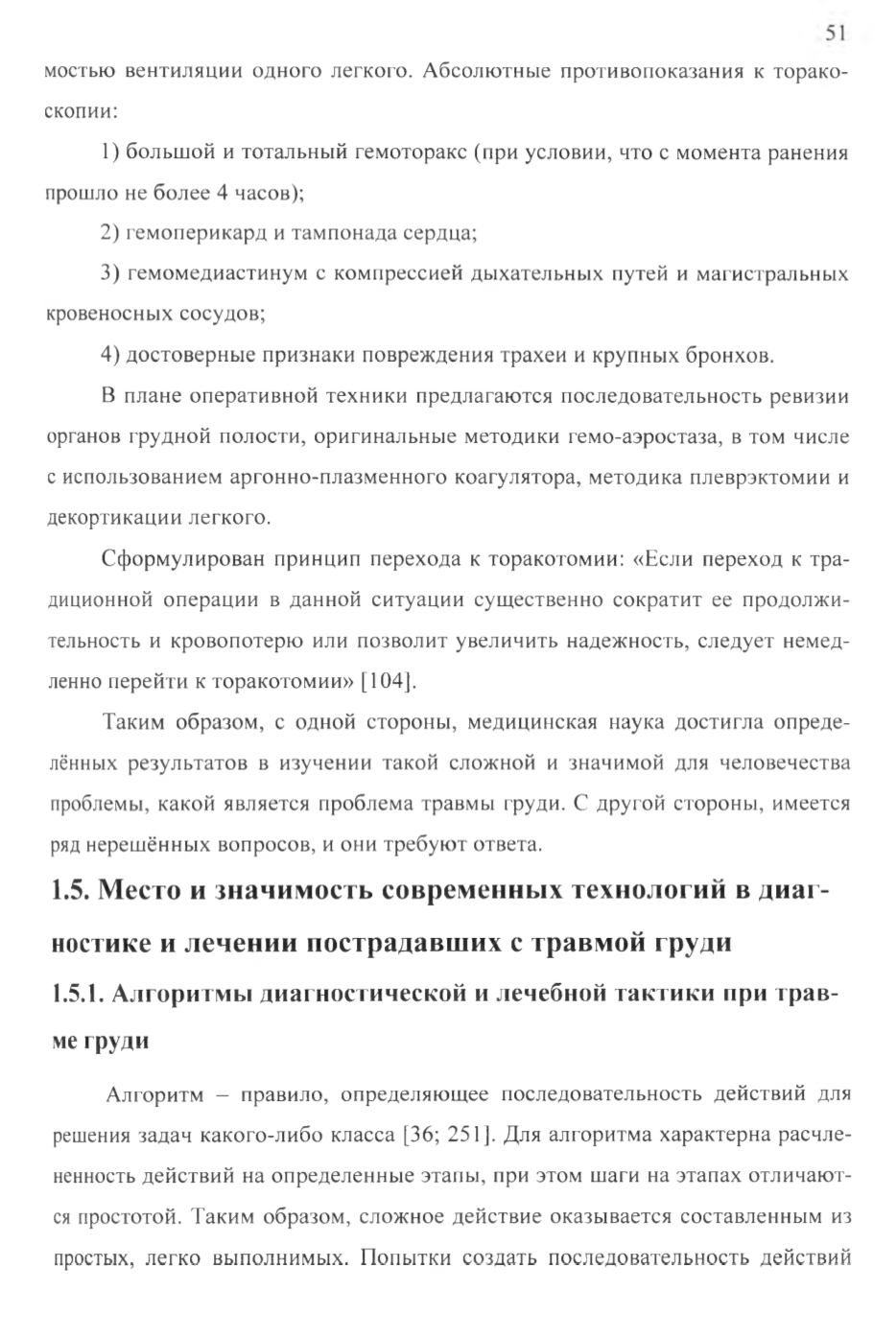 51

мостью вентиляции одного легкого. Абсолютные противопоказания к торакоскопии:

1) большой и тотальный гемоторакс (при условии, что с момента ранения прошло не более 4 часов);

2) гемоперикард и тампонада сердца;

3) гемомедиастинум с компрессией дыхательных путей и магистральных кровеносных сосудов;

4) достоверные признаки повреждения трахеи и крупных бронхов.

В плане оперативной техники предлагаются последовательность ревизии органов грудной полости, оригинальные методики гемо-аэростаза, в том числе с использованием аргонно-плазменного коагулятора, методика плеврэктомии и декортикации легкого.

Сформулирован принцип перехода к торакотомии: «Если переход к традиционной операции в данной ситуации существенно сократит ее продолжительность и кровопотерю или позволит увеличить надежность, следует немедленно перейти к торакотомии» [104].

Таким образом, с одной стороны, медицинская наука достигла определённых результатов в изучении такой сложной и значимой для человечества проблемы, какой является проблема травмы груди. С другой стороны, имеется ряд нерешённых вопросов, и они требуют ответа.

1.5. Место и значимость современных технологий в диагностике и лечении пострадавших с травмой груди

1.5.1. Алгоритмы диагностической и лечебной тактики при травме груди

Алгоритм – правило, определяющее последовательность действий для решения задач какого-либо класса [36; 251]. Для алгоритма характерна расчлененность действий на определенные этапы, при этом шаги на этапах отличаются простотой. Таким образом, сложное действие оказывается составленным из простых, легко выполнимых. Попытки создать последовательность действий